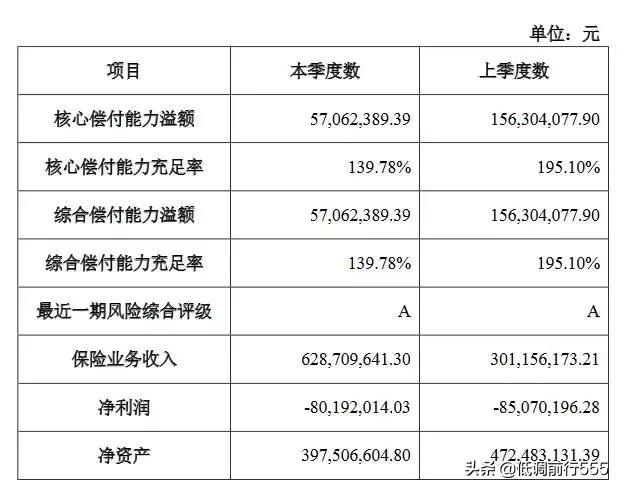 单位：元

| 项目 | 本季度数 | 上季度数 |
|---|---|---|
| 核心偿付能力溢额 | 57,062,389.39 | 156,304,077.90 |
| 核心偿付能力充足率 | 139.78% | 195.10% |
| 综合偿付能力溢额 | 57,062,389.39 | 156,304,077.90 |
| 综合偿付能力充足率 | 139.78% | 195.10% |
| 最近一期风险综合评级 | A | A |
| 保险业务收入 | 628,709,641.30 | 301,156,173.21 |
| 净利润 | -80,192,014.03 | -85,070,196.28 |
| 净资产 | 397,506,604.80 | 472,483,131.39 |

头条 @低调前行555